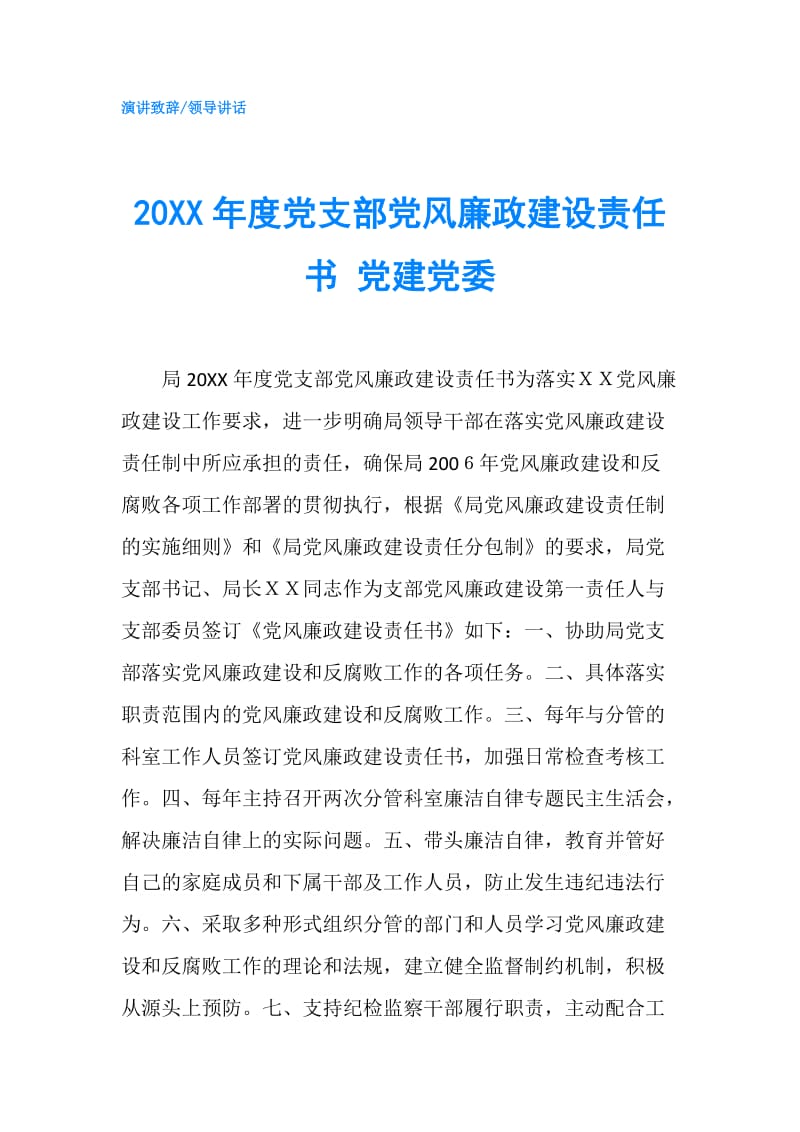 演讲致辞/领导讲话

20XX 年度党支部党风廉政建设责任书 党建党委

局 20XX 年度党支部党风廉政建设责任书为落实ＸＸ党风廉政建设工作要求，进一步明确局领导干部在落实党风廉政建设责任制中所应承担的责任，确保局 200 6 年党风廉政建设和反腐败各项工作部署的贯彻执行，根据《局党风廉政建设责任制的实施细则》和《局党风廉政建设责任分包制》的要求，局党支部书记、局长ＸＸ同志作为支部党风廉政建设第一责任人与支部委员签订《党风廉政建设责任书》如下：一、协助局党支部落实党风廉政建设和反腐败工作的各项任务。二、具体落实职责范围内的党风廉政建设和反腐败工作。三、每年与分管的科室工作人员签订党风廉政建设责任书，加强日常检查考核工作。四、每年主持召开两次分管科室廉洁自律专题民主生活会，解决廉洁自律上的实际问题。五、带头廉洁自律，教育并管好自己的家庭成员和下属干部及工作人员，防止发生违纪违法行为。六、采取多种形式组织分管的部门和人员学习党风廉政建设和反腐败工作的理论和法规，建立健全监督制约机制，积极从源头上预防。七、支持纪检监察干部履行职责，主动配合工